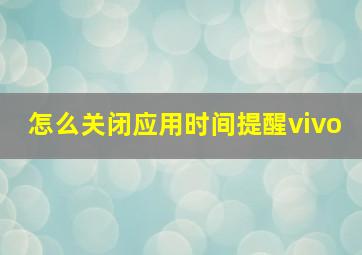 怎么关闭应用时间提醒vivo